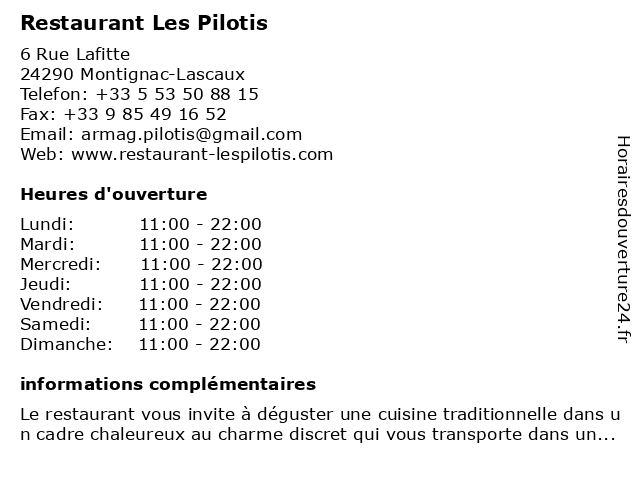 Restaurant Les Pilotis

6 Rue Lafitte
24290 Montignac-Lascaux
Telefon: +33 5 53 50 88 15
Fax: +33 9 85 49 16 52
Email: armag.pilotis@gmail.com
Web: www.restaurant-lespilotis.com

Heures d'ouverture

| | |
|---|---|
| Lundi: | 11:00 - 22:00 |
| Mardi: | 11:00 - 22:00 |
| Mercredi: | 11:00 - 22:00 |
| Jeudi: | 11:00 - 22:00 |
| Vendredi: | 11:00 - 22:00 |
| Samedi: | 11:00 - 22:00 |
| Dimanche: | 11:00 - 22:00 |

informations complémentaires

Le restaurant vous invite à déguster une cuisine traditionnelle dans u n cadre chaleureux au charme discret qui vous transporte dans un...

Horairesdouverture24.fr